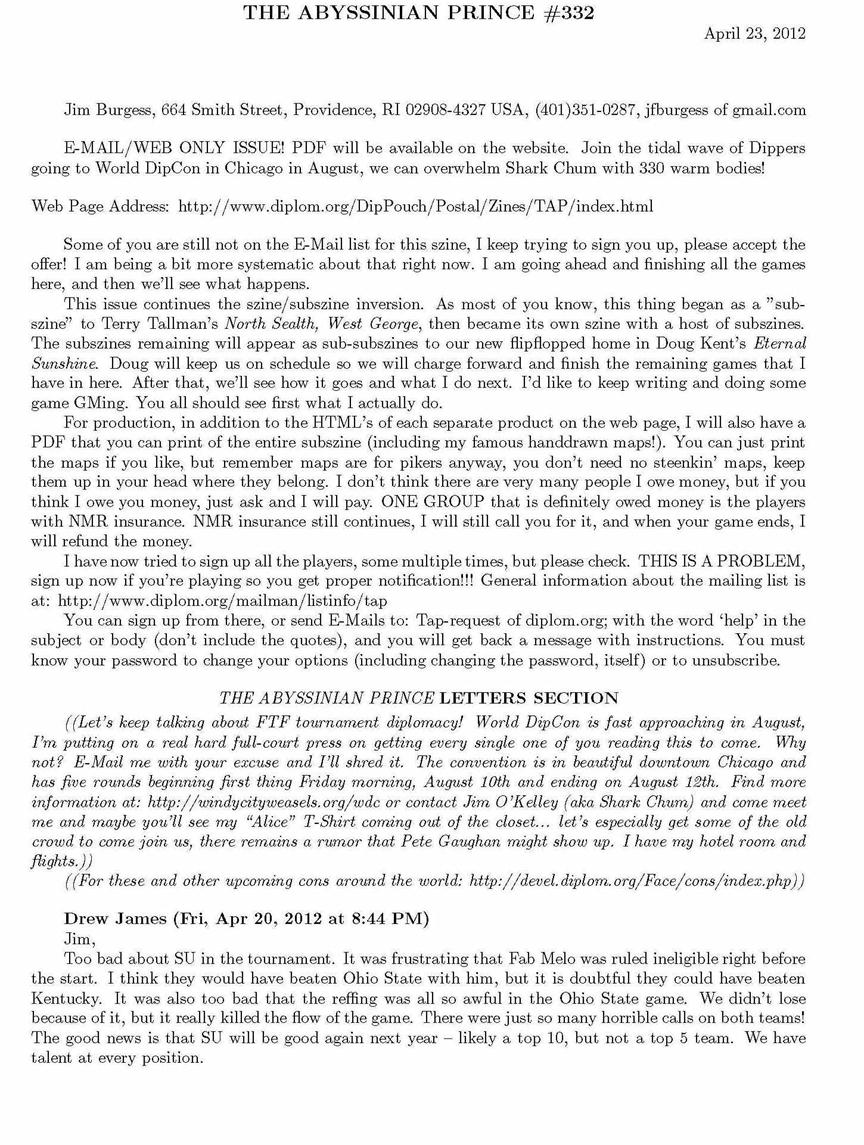 THE ABYSSINIAN PRINCE #332

April 23, 2012

Jim Burgess, 664 Smith Street, Providence, RI 02908-4327 USA, (401)351-0287, jfburgess of gmail.com

E-MAIL/WEB ONLY ISSUE! PDF will be available on the website. Join the tidal wave of Dippers going to World DipCon in Chicago in August, we can overwhelm Shark Chum with 330 warm bodies!

Web Page Address: http://www.diplom.org/DipPouch/Postal/Zines/TAP/index.html

Some of you are still not on the E-Mail list for this szine, I keep trying to sign you up, please accept the offer! I am being a bit more systematic about that right now. I am going ahead and finishing all the games here, and then we'll see what happens.

This issue continues the szine/subszine inversion. As most of you know, this thing began as a "subszine" to Terry Tallman's North Sealth, West George, then became its own szine with a host of subszines. The subszines remaining will appear as sub-subszines to our new flipflopped home in Doug Kent's Eternal Sunshine. Doug will keep us on schedule so we will charge forward and finish the remaining games that I have in here. After that, we'll see how it goes and what I do next. I'd like to keep writing and doing some game GMing. You all should see first what I actually do.

For production, in addition to the HTML's of each separate product on the web page, I will also have a PDF that you can print of the entire subszine (including my famous handdrawn maps!). You can just print the maps if you like, but remember maps are for pikers anyway, you don't need no steenkin' maps, keep them up in your head where they belong. I don't think there are very many people I owe money, but if you think I owe you money, just ask and I will pay. ONE GROUP that is definitely owed money is the players with NMR insurance. NMR insurance still continues, I will still call you for it, and when your game ends, I will refund the money.

I have now tried to sign up all the players, some multiple times, but please check. THIS IS A PROBLEM, sign up now if you're playing so you get proper notification!!! General information about the mailing list is at: http://www.diplom.org/mailman/listinfo/tap

You can sign up from there, or send E-Mails to: Tap-request of diplom.org; with the word 'help' in the subject or body (don't include the quotes), and you will get back a message with instructions. You must know your password to change your options (including changing the password, itself) or to unsubscribe.

THE ABYSSINIAN PRINCE LETTERS SECTION

((Let's keep talking about FTF tournament diplomacy! World DipCon is fast approaching in August, I'm putting on a real hard full-court press on getting every single one of you reading this to come. Why not? E-Mail me with your excuse and I'll shred it. The convention is in beautiful downtown Chicago and has five rounds beginning first thing Friday morning, August 10th and ending on August 12th. Find more information at: http://windycityweasels.org/wdc or contact Jim O'Kelley (aka Shark Chum) and come meet me and maybe you'll see my "Alice" T-Shirt coming out of the closet... let's especially get some of the old crowd to come join us, there remains a rumor that Pete Gaughan might show up. I have my hotel room and flights.))

((For these and other upcoming cons around the world: http://devel.diplom.org/Face/cons/index.php))

Drew James (Fri, Apr 20, 2012 at 8:44 PM)

Jim,

Too bad about SU in the tournament. It was frustrating that Fab Melo was ruled ineligible right before the start. I think they would have beaten Ohio State with him, but it is doubtful they could have beaten Kentucky. It was also too bad that the reffing was all so awful in the Ohio State game. We didn't lose because of it, but it really killed the flow of the game. There were just so many horrible calls on both teams! The good news is that SU will be good again next year – likely a top 10, but not a top 5 team. We have talent at every position.